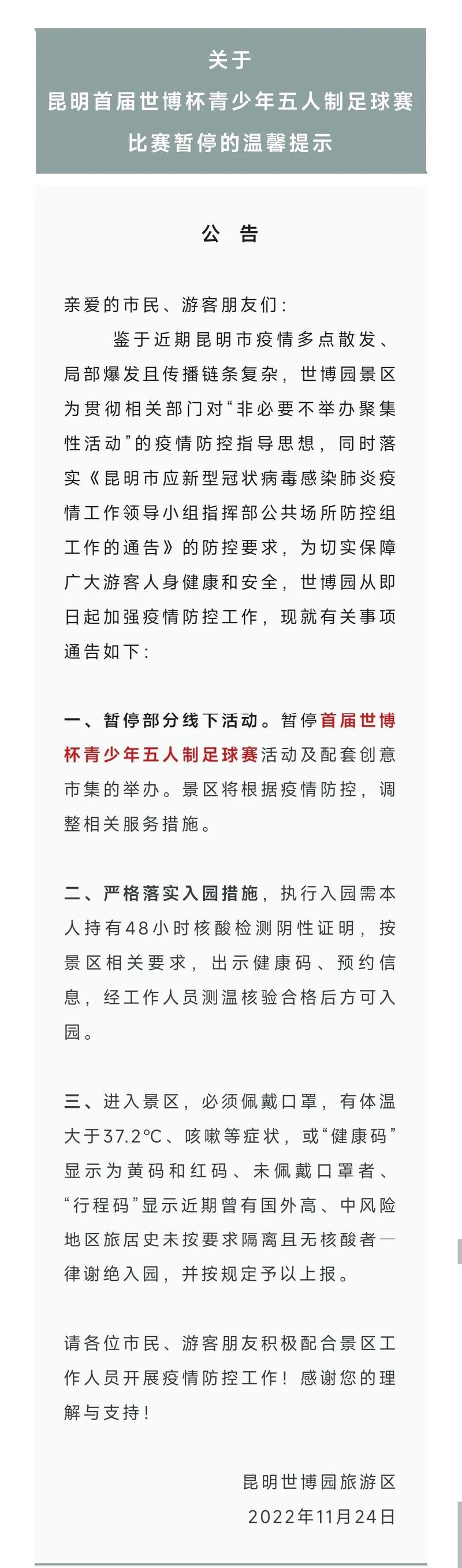 关于
昆明首届世博杯青少年五人制足球赛
比赛暂停的温馨提示

公　告

亲爱的市民、游客朋友们：

鉴于近期昆明市疫情多点散发、局部爆发且传播链条复杂，世博园景区为贯彻相关部门对“非必要不举办聚集性活动”的疫情防控指导思想，同时落实《昆明市应新型冠状病毒感染肺炎疫情工作领导小组指挥部公共场所防控组工作的通告》的防控要求，为切实保障广大游客人身健康和安全，世博园从即日起加强疫情防控工作，现就有关事项通告如下：

一、暂停部分线下活动。暂停首届世博杯青少年五人制足球赛活动及配套创意市集的举办。景区将根据疫情防控，调整相关服务措施。

二、严格落实入园措施，执行入园需本人持有48小时核酸检测阴性证明，按景区相关要求，出示健康码、预约信息，经工作人员测温核验合格后方可入园。

三、进入景区，必须佩戴口罩，有体温大于37.2°C、咳嗽等症状，或“健康码”显示为黄码和红码、未佩戴口罩者、“行程码”显示近期曾有国外高、中风险地区旅居史未按要求隔离且无核酸者一律谢绝入园，并按规定予以上报。

请各位市民、游客朋友积极配合景区工作人员开展疫情防控工作！感谢您的理解与支持！

昆明世博园旅游区
2022年11月24日